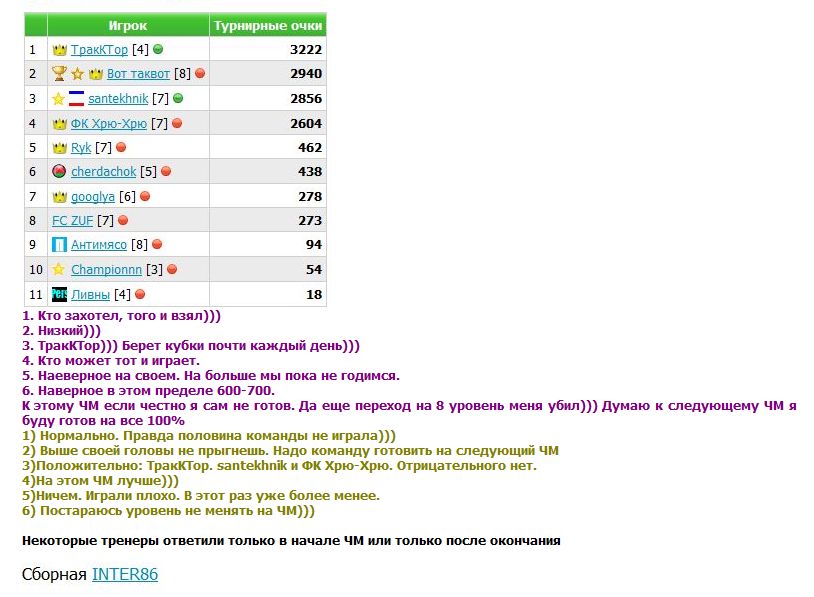 | | Игрок | Турнирные очки |
|---|---|---|
| 1 | ТракКТор [4] | 3222 |
| 2 | Вот таквот [8] | 2940 |
| 3 | santekhnik [7] | 2856 |
| 4 | ФК Хрю-Хрю [7] | 2604 |
| 5 | Ryk [7] | 462 |
| 6 | cherdachok [5] | 438 |
| 7 | googlya [6] | 278 |
| 8 | FC ZUF [7] | 273 |
| 9 | Антимясо [8] | 94 |
| 10 | Championnn [3] | 54 |
| 11 | Ливны [4] | 18 |

1. Кто захотел, того и взял)))
2. Низкий)))
3. ТракКТор))) Берет кубки почти каждый день)))
4. Кто может тот и играет.
5. Наеверное на своем. На больше мы пока не годимся.
6. Наверное в этом пределе 600-700.
К этому ЧМ если честно я сам не готов. Да еще переход на 8 уровень меня убил))) Думаю к следующему ЧМ я буду готов на все 100%
1) Нормально. Правда половина команды не играла)))
2) Выше своей головы не прыгнешь. Надо команду готовить на следующий ЧМ
3)Положительно: ТракКТор. santekhnik и ФК Хрю-Хрю. Отрицательного нет.
4)На этом ЧМ лучше)))
5)Ничем. Играли плохо. В этот раз уже более менее.
6) Постараюсь уровень не менять на ЧМ)))

Некоторые тренеры ответили только в начале ЧМ или только после окончания

Сборная INTER86